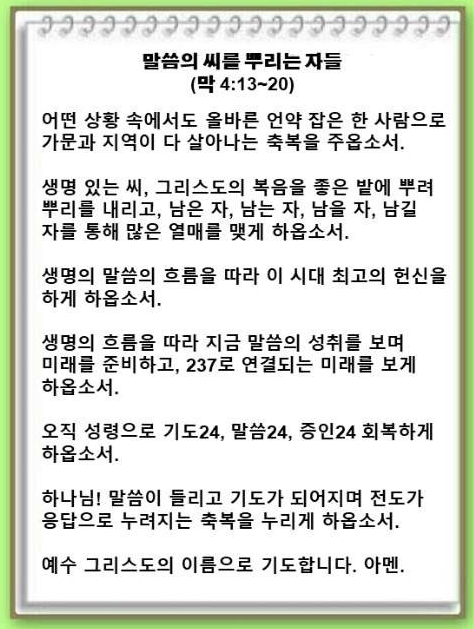 말씀의 씨를 뿌리는 자들
(막 4:13~20)

어떤 상황 속에서도 올바른 언약 잡은 한 사람으로 가문과 지역이 다 살아나는 축복을 주옵소서.

생명 있는 씨, 그리스도의 복음을 좋은 밭에 뿌려 뿌리를 내리고, 남은 자, 남는 자, 남을 자, 남길 자를 통해 많은 열매를 맺게 하옵소서.

생명의 말씀의 흐름을 따라 이 시대 최고의 헌신을 하게 하옵소서.

생명의 흐름을 따라 지금 말씀의 성취를 보며 미래를 준비하고, 237로 연결되는 미래를 보게 하옵소서.

오직 성령으로 기도24, 말씀24, 증인24 회복하게 하옵소서.

하나님! 말씀이 들리고 기도가 되어지며 전도가 응답으로 누려지는 축복을 누리게 하옵소서.

예수 그리스도의 이름으로 기도합니다. 아멘.